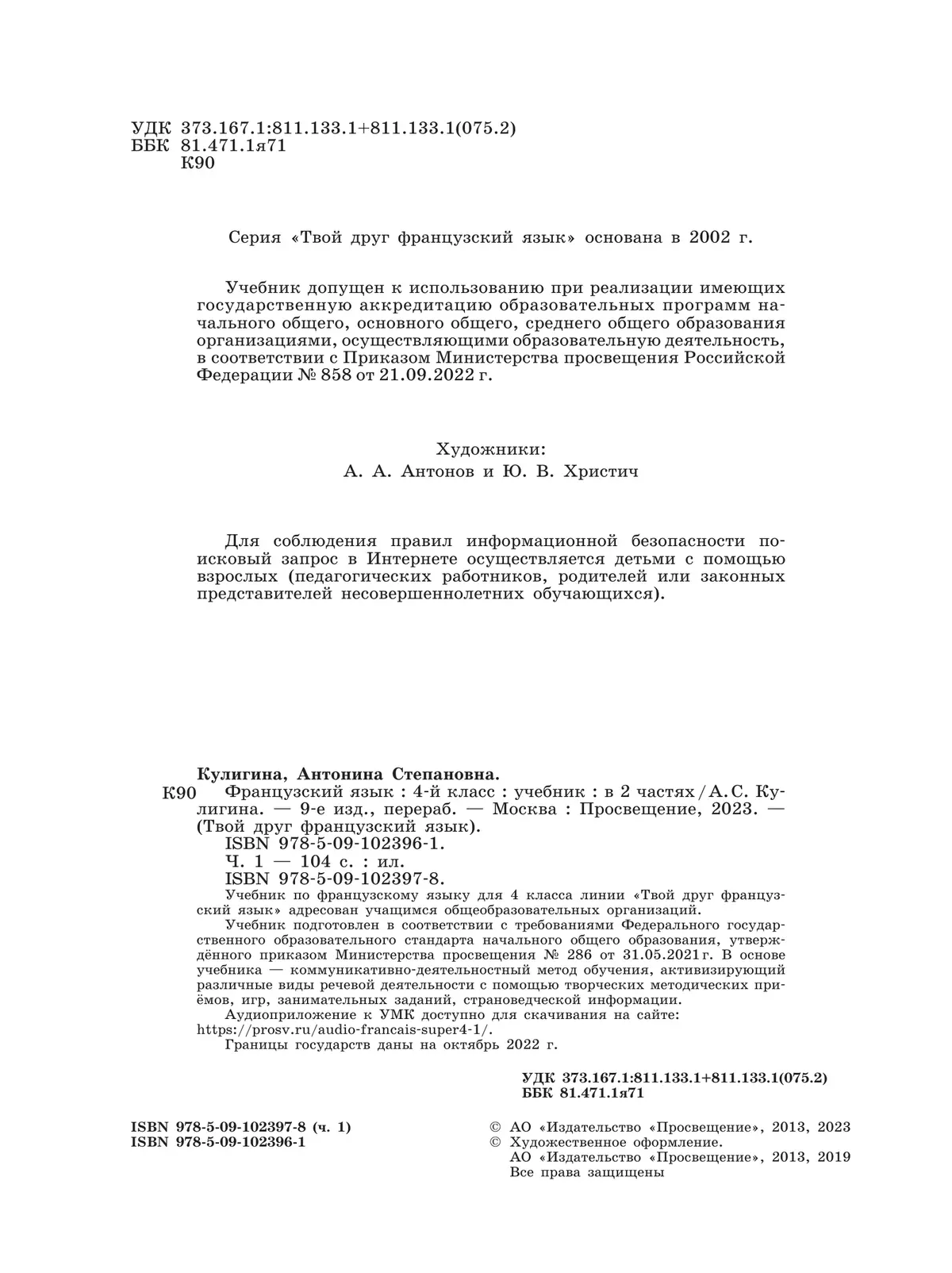 УДК 373.167.1:811.133.1+811.133.1(075.2)
ББК 81.471.1я71
К90

Серия «Твой друг французский язык» основана в 2002 г.

Учебник допущен к использованию при реализации имеющих государственную аккредитацию образовательных программ начального общего, основного общего, среднего общего образования организациями, осуществляющими образовательную деятельность, в соответствии с Приказом Министерства просвещения Российской Федерации № 858 от 21.09.2022 г.

Художники:
А. А. Антонов и Ю. В. Христич

Для соблюдения правил информационной безопасности поисковый запрос в Интернете осуществляется детьми с помощью взрослых (педагогических работников, родителей или законных представителей несовершеннолетних обучающихся).

Кулигина, Антонина Степановна.
К90 Французский язык : 4-й класс : учебник : в 2 частях / А. С. Кулигина. — 9-е изд., перераб. — Москва : Просвещение, 2023. — (Твой друг французский язык).
ISBN 978-5-09-102396-1.
Ч. 1 — 104 с. : ил.
ISBN 978-5-09-102397-8.
Учебник по французскому языку для 4 класса линии «Твой друг французский язык» адресован учащимся общеобразовательных организаций.
Учебник подготовлен в соответствии с требованиями Федерального государственного образовательного стандарта начального общего образования, утверждённого приказом Министерства просвещения № 286 от 31.05.2021 г. В основе учебника — коммуникативно-деятельностный метод обучения, активизирующий различные виды речевой деятельности с помощью творческих методических приёмов, игр, занимательных заданий, страноведческой информации.
Аудиоприложение к УМК доступно для скачивания на сайте: https://prosv.ru/audio-francais-super4-1/.
Границы государств даны на октябрь 2022 г.

УДК 373.167.1:811.133.1+811.133.1(075.2)
ББК 81.471.1я71

ISBN 978-5-09-102397-8 (ч. 1)
ISBN 978-5-09-102396-1

© АО «Издательство «Просвещение», 2013, 2023
© Художественное оформление.
АО «Издательство «Просвещение», 2013, 2019
Все права защищены